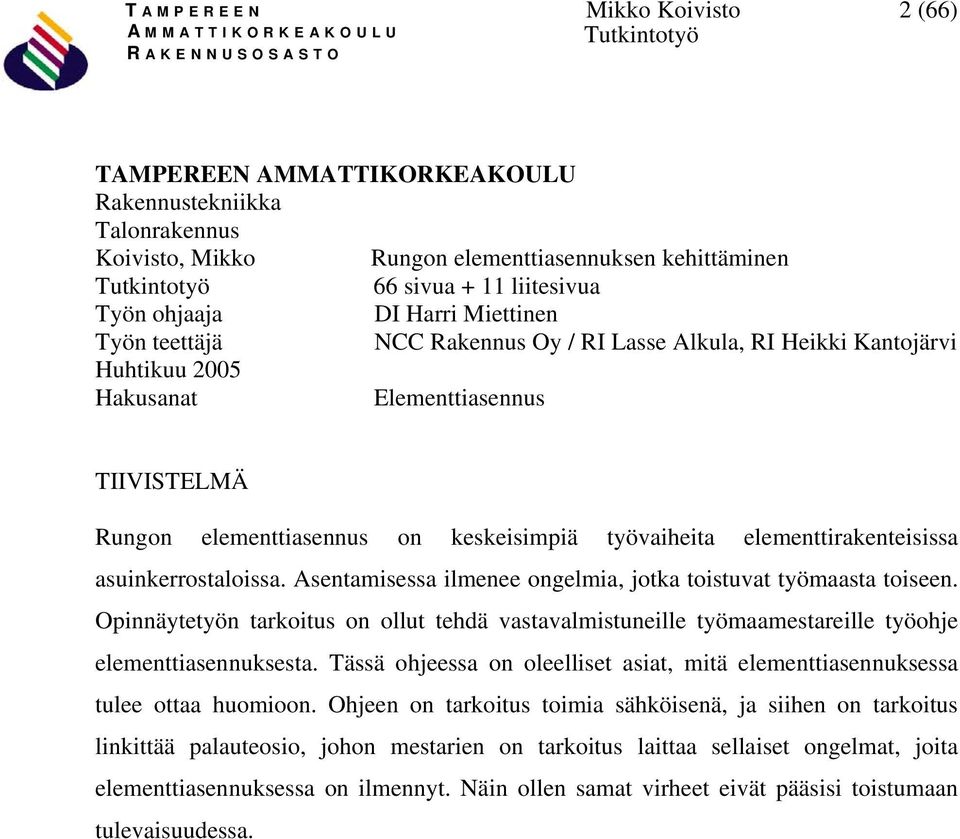 TAMPEREEN
AMMATTIKORKEAKOULU
RAKENNUSOSASTO

Mikko Koivisto
Tutkintotyö

2 (66)

TAMPEREEN AMMATTIKORKEAKOULU
Rakennustekniikka
Talonrakennus
Koivisto, Mikko Rungon elementtiasennuksen kehittäminen
Tutkintotyö 66 sivua + 11 liitesivua
Työn ohjaaja DI Harri Miettinen
Työn teettäjä NCC Rakennus Oy / RI Lasse Alkula, RI Heikki Kantojärvi
Huhtikuu 2005
Hakusanat Elementtiasennus

TIIVISTELMÄ

Rungon elementtiasennus on keskeisimpiä työvaiheita elementtirakenteisissa asuinkerrostaloissa. Asentamisessa ilmenee ongelmia, jotka toistuvat työmaasta toiseen. Opinnäytetyön tarkoitus on ollut tehdä vastavalmistuneille työmaamestareille työohje elementtiasennuksesta. Tässä ohjeessa on oleelliset asiat, mitä elementtiasennuksessa tulee ottaa huomioon. Ohjeen on tarkoitus toimia sähköisenä, ja siihen on tarkoitus linkittää palauteosio, johon mestarien on tarkoitus laittaa sellaiset ongelmat, joita elementtiasennuksessa on ilmennyt. Näin ollen samat virheet eivät pääsisi toistumaan tulevaisuudessa.